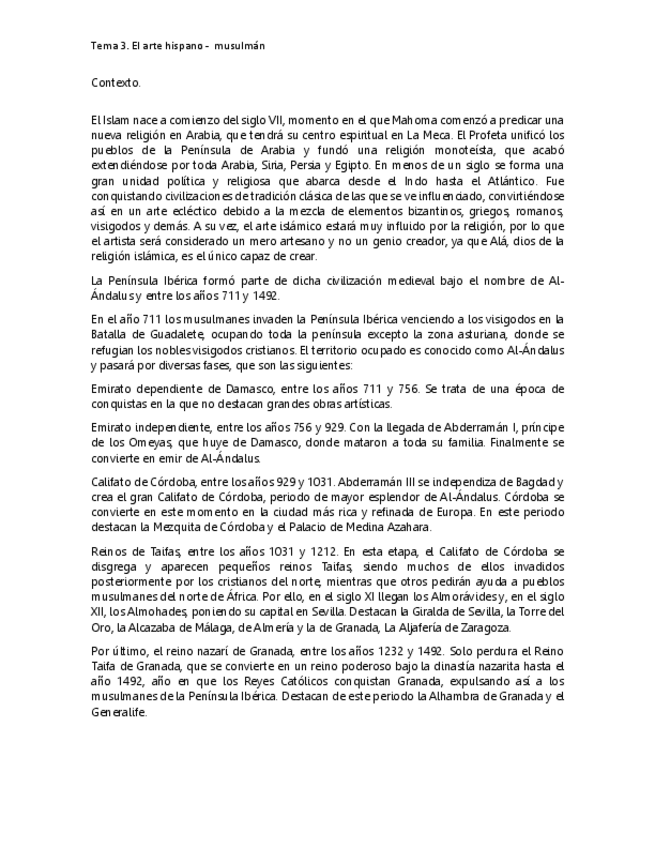 Tema 3. El arte hispano – musulmán

Contexto.

El Islam nace a comienzo del siglo VII, momento en el que Mahoma comenzó a predicar una nueva religión en Arabia, que tendrá su centro espiritual en La Meca. El Profeta unificó los pueblos de la Península de Arabia y fundó una religión monoteísta, que acabó extendiéndose por toda Arabia, Siria, Persia y Egipto. En menos de un siglo se forma una gran unidad política y religiosa que abarca desde el Indo hasta el Atlántico. Fue conquistando civilizaciones de tradición clásica de las que se ve influenciado, convirtiéndose así en un arte ecléctico debido a la mezcla de elementos bizantinos, griegos, romanos, visigodos y demás. A su vez, el arte islámico estará muy influido por la religión, por lo que el artista será considerado un mero artesano y no un genio creador, ya que Alá, dios de la religión islámica, es el único capaz de crear.

La Península Ibérica formó parte de dicha civilización medieval bajo el nombre de Al-Ándalus y entre los años 711 y 1492.

En el año 711 los musulmanes invaden la Península Ibérica venciendo a los visigodos en la Batalla de Guadalete, ocupando toda la península excepto la zona asturiana, donde se refugian los nobles visigodos cristianos. El territorio ocupado es conocido como Al-Ándalus y pasará por diversas fases, que son las siguientes:

Emirato dependiente de Damasco, entre los años 711 y 756. Se trata de una época de conquistas en la que no destacan grandes obras artísticas.

Emirato independiente, entre los años 756 y 929. Con la llegada de Abderramán I, príncipe de los Omeyas, que huye de Damasco, donde mataron a toda su familia. Finalmente se convierte en emir de Al-Ándalus.

Califato de Córdoba, entre los años 929 y 1031. Abderramán III se independiza de Bagdad y crea el gran Califato de Córdoba, periodo de mayor esplendor de Al-Ándalus. Córdoba se convierte en este momento en la ciudad más rica y refinada de Europa. En este periodo destacan la Mezquita de Córdoba y el Palacio de Medina Azahara.

Reinos de Taifas, entre los años 1031 y 1212. En esta etapa, el Califato de Córdoba se disgrega y aparecen pequeños reinos Taifas, siendo muchos de ellos invadidos posteriormente por los cristianos del norte, mientras que otros pedirán ayuda a pueblos musulmanes del norte de África. Por ello, en el siglo XI llegan los Almorávides y, en el siglo XII, los Almohades, poniendo su capital en Sevilla. Destacan la Giralda de Sevilla, la Torre del Oro, la Alcazaba de Málaga, de Almería y la de Granada, La Aljafería de Zaragoza.

Por último, el reino nazarí de Granada, entre los años 1232 y 1492. Solo perdura el Reino Taifa de Granada, que se convierte en un reino poderoso bajo la dinastía nazarita hasta el año 1492, año en que los Reyes Católicos conquistan Granada, expulsando así a los musulmanes de la Península Ibérica. Destacan de este periodo la Alhambra de Granada y el Generalife.